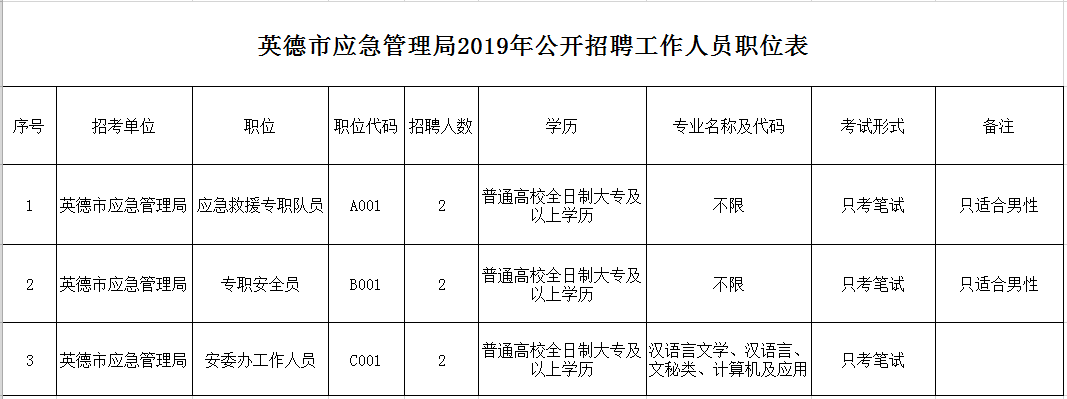 英德市应急管理局2019年公开招聘工作人员职位表

| 序号 | 招考单位 | 职位 | 职位代码 | 招聘人数 | 学历 | 专业名称及代码 | 考试形式 | 备注 |
|---|---|---|---|---|---|---|---|---|
| 1 | 英德市应急管理局 | 应急救援专职队员 | A001 | 2 | 普通高校全日制大专及以上学历 | 不限 | 只考笔试 | 只适合男性 |
| 2 | 英德市应急管理局 | 专职安全员 | B001 | 2 | 普通高校全日制大专及以上学历 | 不限 | 只考笔试 | 只适合男性 |
| 3 | 英德市应急管理局 | 安委办工作人员 | C001 | 2 | 普通高校全日制大专及以上学历 | 汉语言文学、汉语言、文秘类、计算机及应用 | 只考笔试 | |